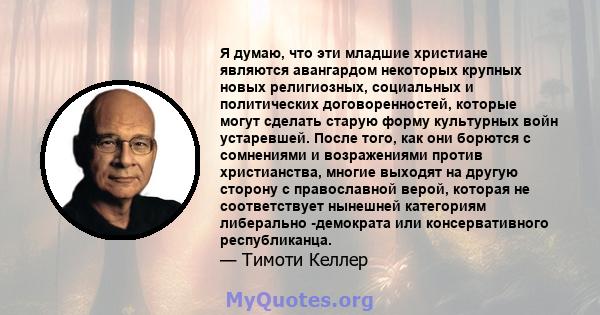 Я думаю, что эти младшие христиане являются авангардом некоторых крупных новых религиозных, социальных и политических договоренностей, которые могут сделать старую форму культурных войн устаревшей. После того, как они борются с сомнениями и возражениями против христианства, многие выходят на другую сторону с православной верой, которая не соответствует нынешней категориям либерально -демократа или консервативного республиканца.
— Тимоти Келлер

MyQuotes.org